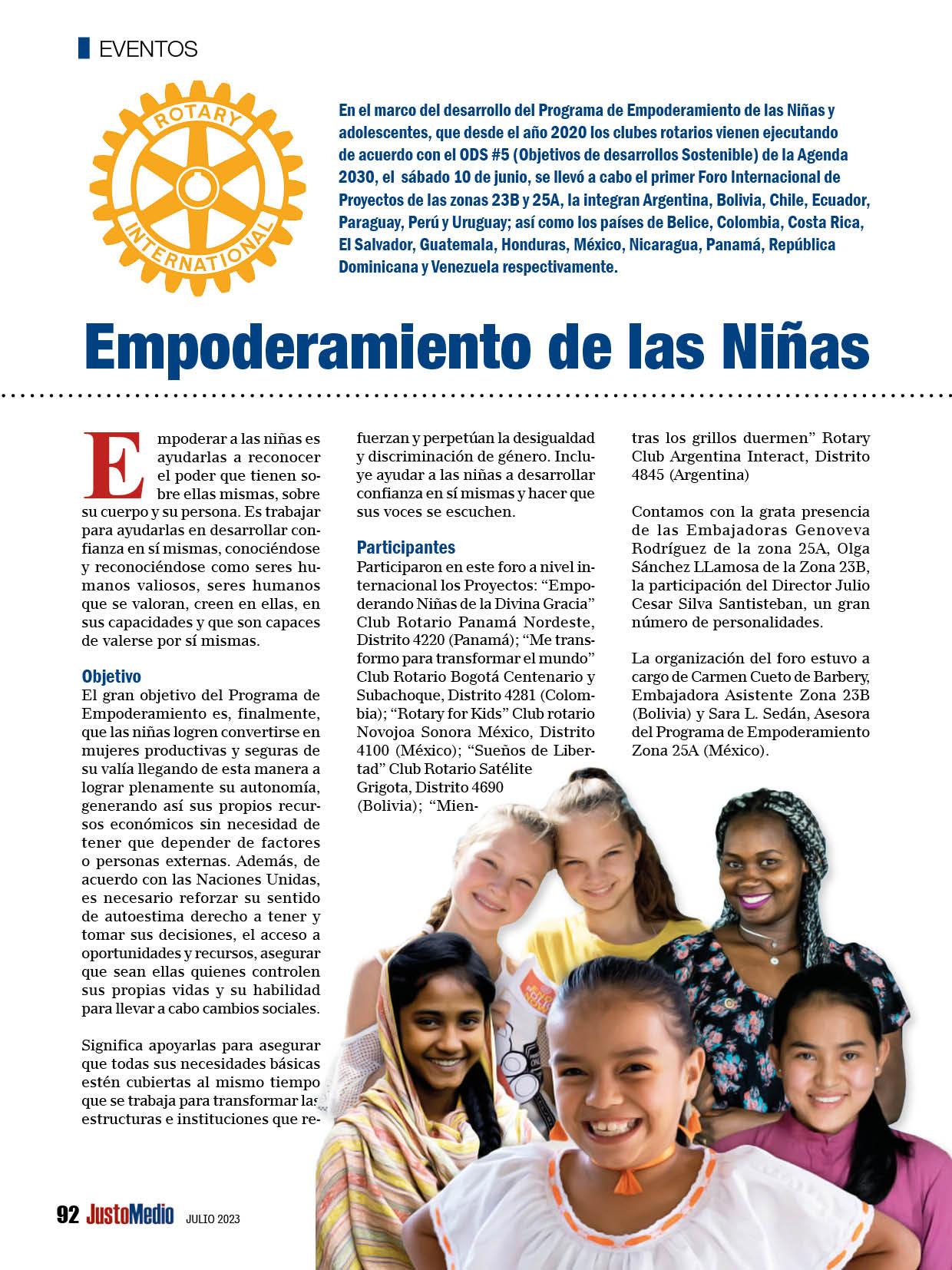 EVENTOS

ROTARY INTERNATIONAL

En el marco del desarrollo del Programa de Empoderamiento de las Niñas y adolescentes, que desde el año 2020 los clubes rotarios vienen ejecutando de acuerdo con el ODS #5 (Objetivos de desarrollos Sostenible) de la Agenda 2030, el sábado 10 de junio, se llevó a cabo el primer Foro Internacional de Proyectos de las zonas 23B y 25A, la integran Argentina, Bolivia, Chile, Ecuador, Paraguay, Perú y Uruguay; así como los países de Belice, Colombia, Costa Rica, El Salvador, Guatemala, Honduras, México, Nicaragua, Panamá, República Dominicana y Venezuela respectivamente.

Empoderamiento de las Niñas

Empoderar a las niñas es ayudarlas a reconocer el poder que tienen sobre ellas mismas, sobre su cuerpo y su persona. Es trabajar para ayudarlas en desarrollar confianza en sí mismas, conociéndose y reconociéndose como seres humanos valiosos, seres humanos que se valoran, creen en ellas, en sus capacidades y que son capaces de valerse por sí mismas.

Objetivo
El gran objetivo del Programa de Empoderamiento es, finalmente, que las niñas logren convertirse en mujeres productivas y seguras de su valía llegando de esta manera a lograr plenamente su autonomía, generando así sus propios recursos económicos sin necesidad de tener que depender de factores o personas externas. Además, de acuerdo con las Naciones Unidas, es necesario reforzar su sentido de autoestima derecho a tener y tomar sus decisiones, el acceso a oportunidades y recursos, asegurar que sean ellas quienes controlen sus propias vidas y su habilidad para llevar a cabo cambios sociales.

Significa apoyarlas para asegurar que todas sus necesidades básicas estén cubiertas al mismo tiempo que se trabaja para transformar las estructuras e instituciones que refuerzan y perpetúan la desigualdad y discriminación de género. Incluye ayudar a las niñas a desarrollar confianza en sí mismas y hacer que sus voces se escuchen.

Participantes
Participaron en este foro a nivel internacional los Proyectos: “Empoderando Niñas de la Divina Gracia” Club Rotario Panamá Nordeste, Distrito 4220 (Panamá); “Me transformo para transformar el mundo” Club Rotario Bogotá Centenario y Subachoque, Distrito 4281 (Colombia); “Rotary for Kids” Club rotario Novojoa Sonora México, Distrito 4100 (México); “Sueños de Libertad” Club Rotario Satélite Grigota, Distrito 4690 (Bolivia); “Mientras los grillos duermen” Rotary Club Argentina Interact, Distrito 4845 (Argentina)

Contamos con la grata presencia de las Embajadoras Genoveva Rodríguez de la zona 25A, Olga Sánchez LLamosa de la Zona 23B, la participación del Director Julio Cesar Silva Santisteban, un gran número de personalidades.

La organización del foro estuvo a cargo de Carmen Cueto de Barbery, Embajadora Asistente Zona 23B (Bolivia) y Sara L. Sedán, Asesora del Programa de Empoderamiento Zona 25A (México).

92 JustoMedio JULIO 2023